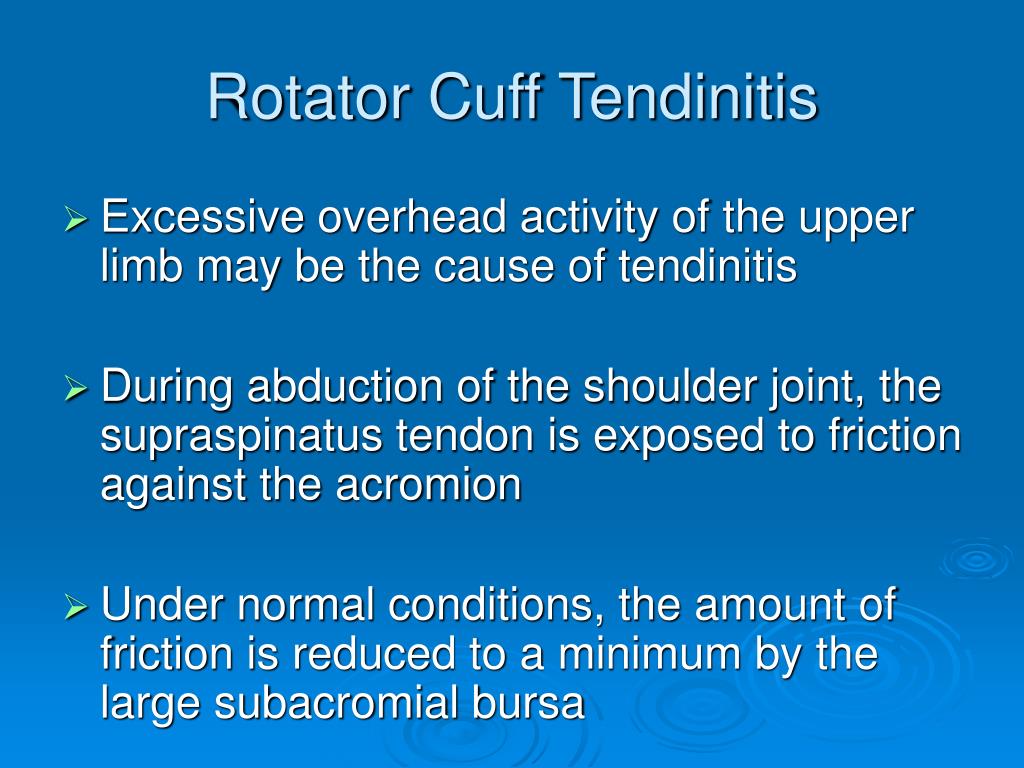 Rotator Cuff Tendinitis

➢ Excessive overhead activity of the upper limb may be the cause of tendinitis

➢ During abduction of the shoulder joint, the supraspinatus tendon is exposed to friction against the acromion

➢ Under normal conditions, the amount of friction is reduced to a minimum by the large subacromial bursa